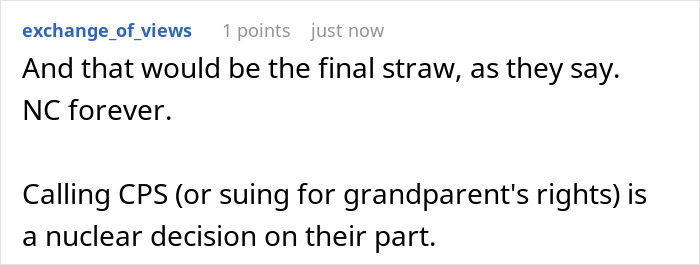 exchange_of_views 1 points just now

And that would be the final straw, as they say. NC forever.

Calling CPS (or suing for grandparent's rights) is a nuclear decision on their part.